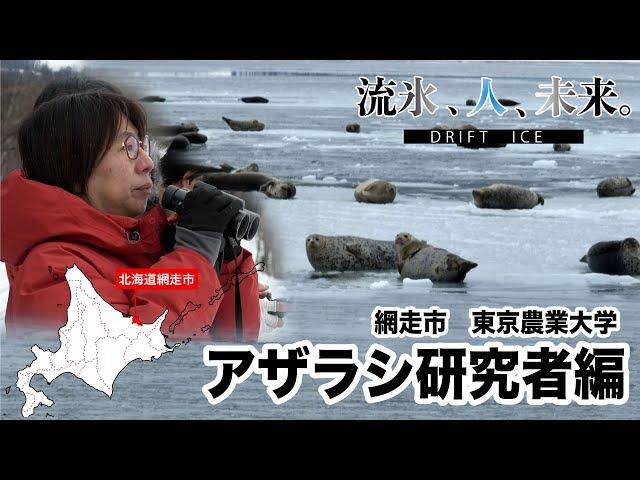 流氷、人、未来。
DRIFT ICE

北海道網走市

網走市　東京農業大学
アザラシ研究者編